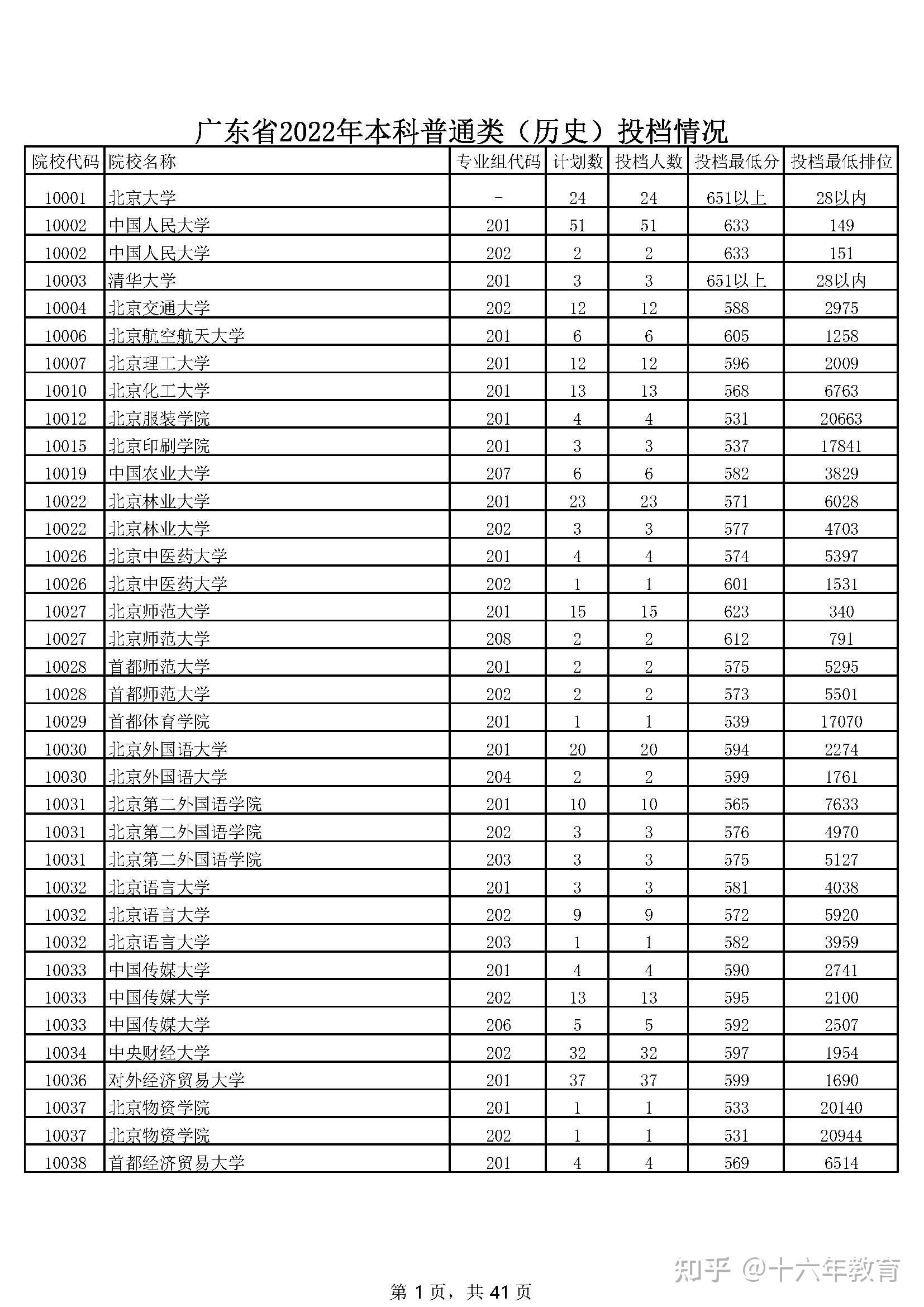 广东省2022年本科普通类（历史）投档情况

| 院校代码 | 院校名称 | 专业组代码 | 计划数 | 投档人数 | 投档最低分 | 投档最低排位 |
|---|---|---|---|---|---|---|
| 10001 | 北京大学 | - | 24 | 24 | 651以上 | 28以内 |
| 10002 | 中国人民大学 | 201 | 51 | 51 | 633 | 149 |
| 10002 | 中国人民大学 | 202 | 2 | 2 | 633 | 151 |
| 10003 | 清华大学 | 201 | 3 | 3 | 651以上 | 28以内 |
| 10004 | 北京交通大学 | 202 | 12 | 12 | 588 | 2975 |
| 10006 | 北京航空航天大学 | 201 | 6 | 6 | 605 | 1258 |
| 10007 | 北京理工大学 | 201 | 12 | 12 | 596 | 2009 |
| 10010 | 北京化工大学 | 201 | 13 | 13 | 568 | 6763 |
| 10012 | 北京服装学院 | 201 | 4 | 4 | 531 | 20663 |
| 10015 | 北京印刷学院 | 201 | 3 | 3 | 537 | 17841 |
| 10019 | 中国农业大学 | 207 | 6 | 6 | 582 | 3829 |
| 10022 | 北京林业大学 | 201 | 23 | 23 | 571 | 6028 |
| 10022 | 北京林业大学 | 202 | 3 | 3 | 577 | 4703 |
| 10026 | 北京中医药大学 | 201 | 4 | 4 | 574 | 5397 |
| 10026 | 北京中医药大学 | 202 | 1 | 1 | 601 | 1531 |
| 10027 | 北京师范大学 | 201 | 15 | 15 | 623 | 340 |
| 10027 | 北京师范大学 | 208 | 2 | 2 | 612 | 791 |
| 10028 | 首都师范大学 | 201 | 2 | 2 | 575 | 5295 |
| 10028 | 首都师范大学 | 202 | 2 | 2 | 573 | 5501 |
| 10029 | 首都体育学院 | 201 | 1 | 1 | 539 | 17070 |
| 10030 | 北京外国语大学 | 201 | 20 | 20 | 594 | 2274 |
| 10030 | 北京外国语大学 | 204 | 2 | 2 | 599 | 1761 |
| 10031 | 北京第二外国语学院 | 201 | 10 | 10 | 565 | 7633 |
| 10031 | 北京第二外国语学院 | 202 | 3 | 3 | 576 | 4970 |
| 10031 | 北京第二外国语学院 | 203 | 3 | 3 | 575 | 5127 |
| 10032 | 北京语言大学 | 201 | 3 | 3 | 581 | 4038 |
| 10032 | 北京语言大学 | 202 | 9 | 9 | 572 | 5920 |
| 10032 | 北京语言大学 | 203 | 1 | 1 | 582 | 3959 |
| 10033 | 中国传媒大学 | 201 | 4 | 4 | 590 | 2741 |
| 10033 | 中国传媒大学 | 202 | 13 | 13 | 595 | 2100 |
| 10033 | 中国传媒大学 | 206 | 5 | 5 | 592 | 2507 |
| 10034 | 中央财经大学 | 202 | 32 | 32 | 597 | 1954 |
| 10036 | 对外经济贸易大学 | 201 | 37 | 37 | 599 | 1690 |
| 10037 | 北京物资学院 | 201 | 1 | 1 | 533 | 20140 |
| 10037 | 北京物资学院 | 202 | 1 | 1 | 531 | 20944 |
| 10038 | 首都经济贸易大学 | 201 | 4 | 4 | 569 | 6514 |

知乎 @十六年教育

第 1 页，共 41 页